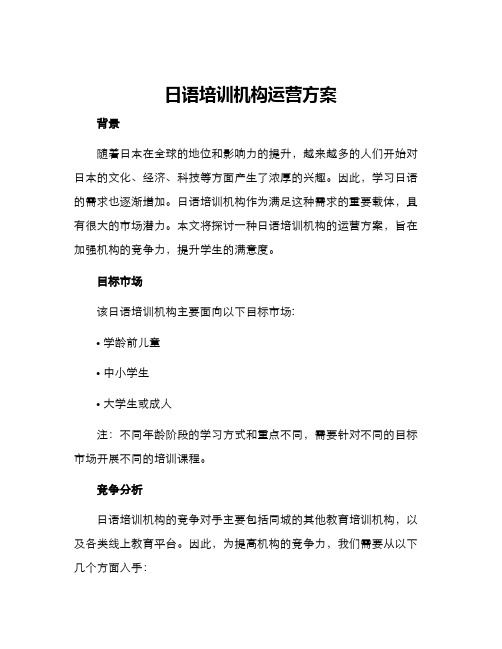 日语培训机构运营方案

背景

随着日本在全球的地位和影响力的提升，越来越多的人们开始对日本的文化、经济、科技等方面产生了浓厚的兴趣。因此，学习日语的需求也逐渐增加。日语培训机构作为满足这种需求的重要载体，具有很大的市场潜力。本文将探讨一种日语培训机构的运营方案，旨在加强机构的竞争力，提升学生的满意度。

目标市场

该日语培训机构主要面向以下目标市场:

• 学龄前儿童

• 中小学生

• 大学生或成人

注：不同年龄阶段的学习方式和重点不同，需要针对不同的目标市场开展不同的培训课程。

竞争分析

日语培训机构的竞争对手主要包括同城的其他教育培训机构，以及各类线上教育平台。因此，为提高机构的竞争力，我们需要从以下几个方面入手: